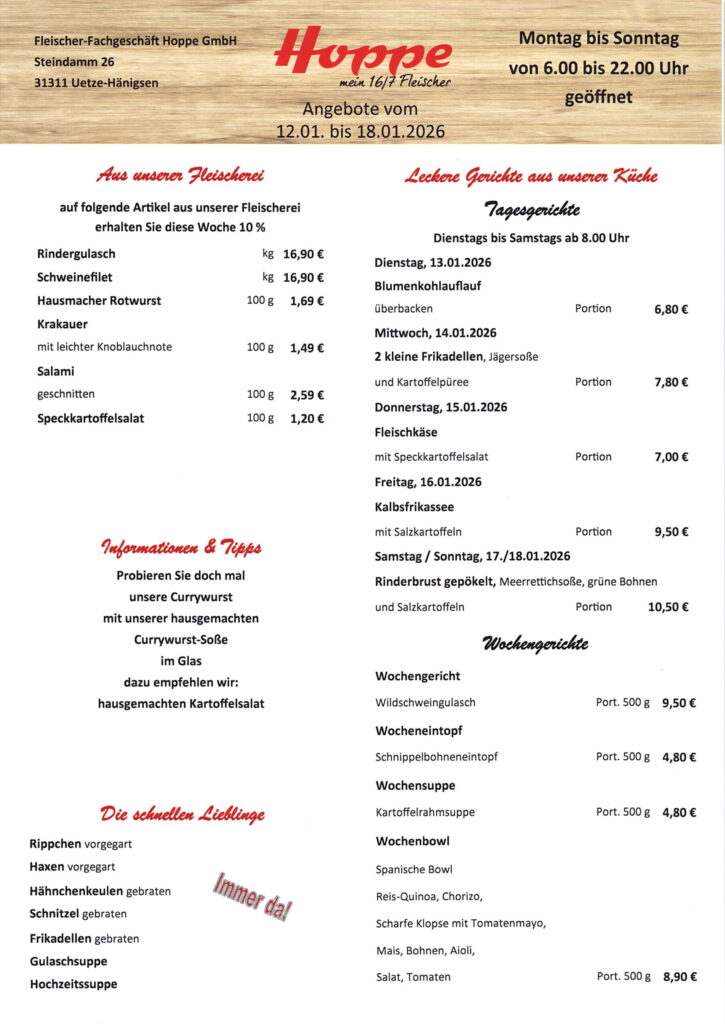 Fleischer-Fachgeschäft Hoppe GmbH
Steindamm 26
31311 Uetze-Hänigsen

Hoppe
mein 16/7 Fleischer

Angebote vom
12.01. bis 18.01.2026

Montag bis Sonntag
von 6.00 bis 22.00 Uhr
geöffnet

Aus unserer Fleischerei

auf folgende Artikel aus unserer Fleischerei erhalten Sie diese Woche 10 %

| | | |
|---|---|---|
| Rindergulasch | kg | 16,90 € |
| Schweinefilet | kg | 16,90 € |
| Hausmacher Rotwurst | 100 g | 1,69 € |
| Krakauer mit leichter Knoblauchnote | 100 g | 1,49 € |
| Salami geschnitten | 100 g | 2,59 € |
| Speckkartoffelsalat | 100 g | 1,20 € |

Informationen & Tipps

Probieren Sie doch mal unsere Currywurst mit unserer hausgemachten Currywurst-Soße im Glas dazu empfehlen wir: hausgemachten Kartoffelsalat

Die schnellen Lieblinge

Rippchen vorgegart
Haxen vorgegart
Hähnchenkeulen gebraten
Schnitzel gebraten
Frikadellen gebraten
Gulaschsuppe
Hochzeitssuppe

Immer da!

Leckere Gerichte aus unserer Küche

Tagesgerichte

Dienstags bis Samstags ab 8.00 Uhr

Dienstag, 13.01.2026
Blumenkohlauflauf
überbacken Portion 6,80 €

Mittwoch, 14.01.2026
2 kleine Frikadellen, Jägersoße
und Kartoffelpüree Portion 7,80 €

Donnerstag, 15.01.2026
Fleischkäse
mit Speckkartoffelsalat Portion 7,00 €

Freitag, 16.01.2026
Kalbsfrikassee
mit Salzkartoffeln Portion 9,50 €

Samstag / Sonntag, 17./18.01.2026
Rinderbrust gepökelt, Meerrettichsoße, grüne Bohnen
und Salzkartoffeln Portion 10,50 €

Wochengerichte

Wochengericht
Wildschweingulasch Port. 500 g 9,50 €

Wocheneintopf
Schnippelbohneneintopf Port. 500 g 4,80 €

Wochensuppe
Kartoffelrahmsuppe Port. 500 g 4,80 €

Wochenbowl
Spanische Bowl
Reis-Quinoa, Chorizo,
Scharfe Klopse mit Tomatenmayo,
Mais, Bohnen, Aioli,
Salat, Tomaten Port. 500 g 8,90 €